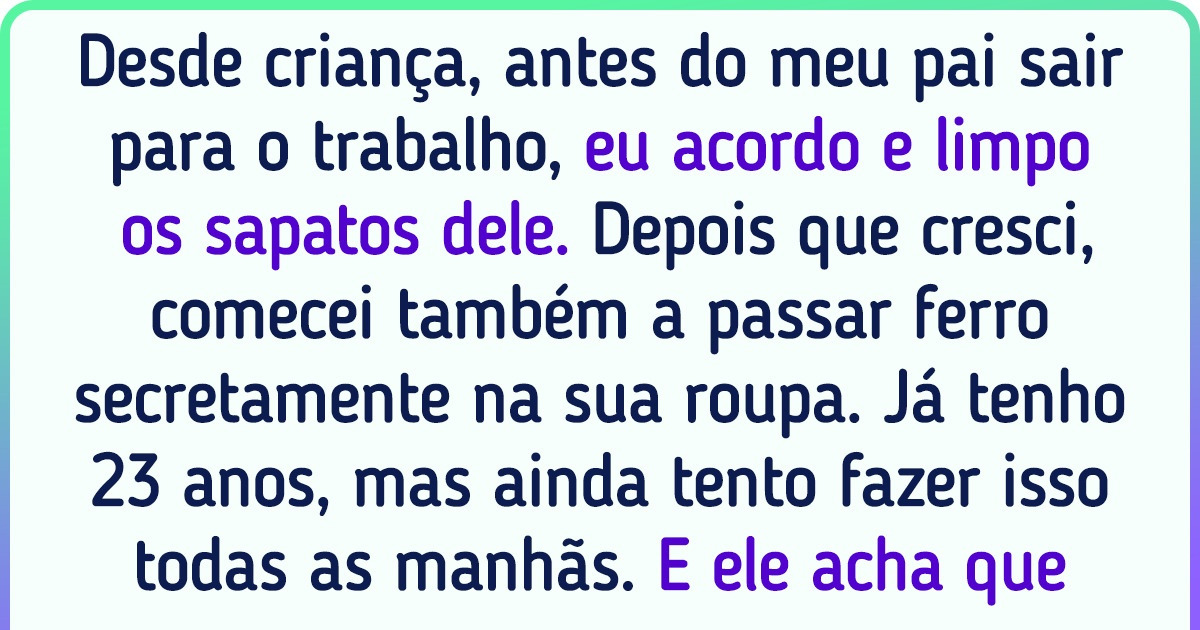 Desde criança, antes do meu pai sair para o trabalho, eu acordo e limpo os sapatos dele. Depois que cresci, comecei também a passar ferro secretamente na sua roupa. Já tenho 23 anos, mas ainda tento fazer isso todas as manhãs. E ele acha que